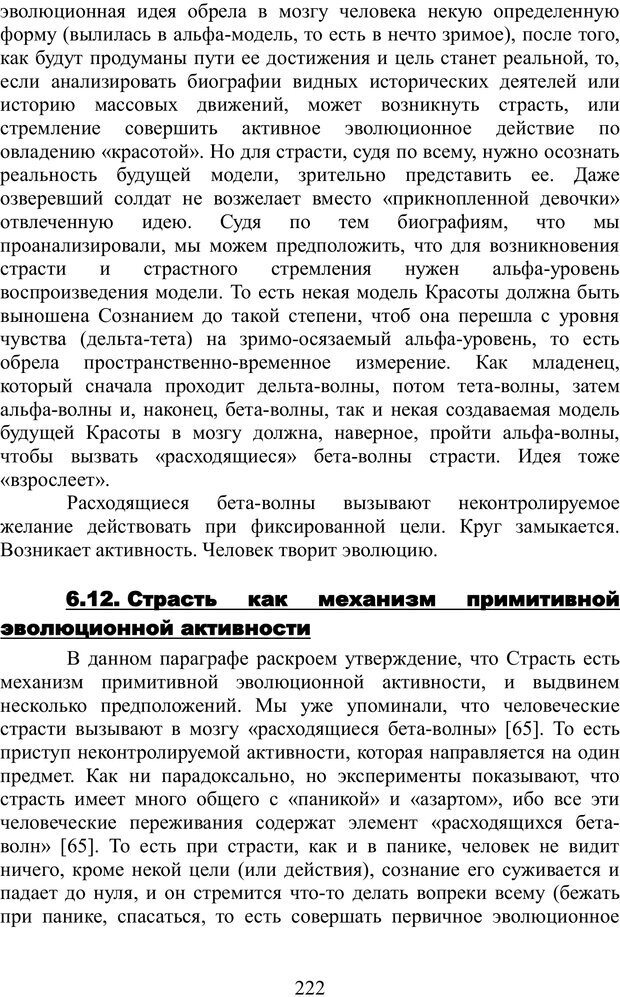 эволюционная идея обрела в мозгу человека некую определенную форму (вылилась в альфа-модель, то есть в нечто зримое), после того, как будут продуманы пути ее достижения и цель станет реальной, то, если анализировать биографии видных исторических деятелей или историю массовых движений, может возникнуть страсть, или стремление совершить активное эволюционное действие по овладению «красотой». Но для страсти, судя по всему, нужно осознать реальность будущей модели, зрительно представить ее. Даже озверевший солдат не возжелает вместо «прикнопленной девочки» отвлеченную идею. Судя по тем биографиям, что мы проанализировали, мы можем предположить, что для возникновения страсти и страстного стремления нужен альфа-уровень воспроизведения модели. То есть некая модель Красоты должна быть выношена Сознанием до такой степени, чтоб она перешла с уровня чувства (дельта-тета) на зримо-осязаемый альфа-уровень, то есть обрела пространственно-временное измерение. Как младенец, который сначала проходит дельта-волны, потом тета-волны, затем альфа-волны и, наконец, бета-волны, так и некая создаваемая модель будущей Красоты в мозгу должна, наверное, пройти альфа-волны, чтобы вызвать «расходящиеся» бета-волны страсти. Идея тоже «взрослеет».

Расходящиеся бета-волны вызывают неконтролируемое желание действовать при фиксированной цели. Круг замыкается. Возникает активность. Человек творит эволюцию.

6.12. Страсть как механизм примитивной эволюционной активности

В данном параграфе раскроем утверждение, что Страсть есть механизм примитивной эволюционной активности, и выдвинем несколько предположений. Мы уже упоминали, что человеческие страсти вызывают в мозгу «расходящиеся бета-волны» [65]. То есть приступ неконтролируемой активности, которая направляется на один предмет. Как ни парадоксально, но эксперименты показывают, что страсть имеет много общего с «паникой» и «азартом», ибо все эти человеческие переживания содержат элемент «расходящихся бета-волн» [65]. То есть при страсти, как и в панике, человек не видит ничего, кроме некой цели (или действия), сознание его суживается и падает до нуля, и он стремится что-то делать вопреки всему (бежать при панике, спасаться, то есть совершать первичное эволюционное

222